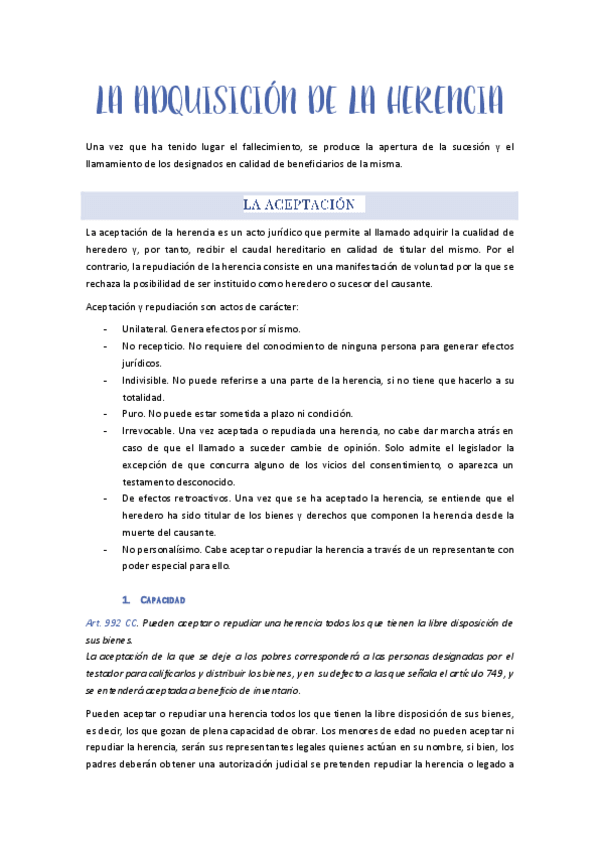 LA ADQUISICIÓN DE LA HERENCIA

Una vez que ha tenido lugar el fallecimiento, se produce la apertura de la sucesión y el llamamiento de los designados en calidad de beneficiarios de la misma.

LA ACEPTACIÓN

La aceptación de la herencia es un acto jurídico que permite al llamado adquirir la cualidad de heredero y, por tanto, recibir el caudal hereditario en calidad de titular del mismo. Por el contrario, la repudiación de la herencia consiste en una manifestación de voluntad por la que se rechaza la posibilidad de ser instituido como heredero o sucesor del causante.

Aceptación y repudiación son actos de carácter:

- Unilateral. Genera efectos por sí mismo.
- No recepticio. No requiere del conocimiento de ninguna persona para generar efectos jurídicos.
- Indivisible. No puede referirse a una parte de la herencia, si no tiene que hacerlo a su totalidad.
- Puro. No puede estar sometida a plazo ni condición.
- Irrevocable. Una vez aceptada o repudiada una herencia, no cabe dar marcha atrás en caso de que el llamado a suceder cambie de opinión. Solo admite el legislador la excepción de que concurra alguno de los vicios del consentimiento, o aparezca un testamento desconocido.
- De efectos retroactivos. Una vez que se ha aceptado la herencia, se entiende que el heredero ha sido titular de los bienes y derechos que componen la herencia desde la muerte del causante.
- No personalísimo. Cabe aceptar o repudiar la herencia a través de un representante con poder especial para ello.

1. CAPACIDAD

Art. 992 CC. Pueden aceptar o repudiar una herencia todos los que tienen la libre disposición de sus bienes.
La aceptación de la que se deje a los pobres corresponderá a las personas designadas por el testador para calificarlos y distribuir los bienes, y en su defecto a las que señala el artículo 749, y se entenderá aceptada a beneficio de inventario.

Pueden aceptar o repudiar una herencia todos los que tienen la libre disposición de sus bienes, es decir, los que gozan de plena capacidad de obrar. Los menores de edad no pueden aceptar ni repudiar la herencia, serán sus representantes legales quienes actúan en su nombre, si bien, los padres deberán obtener una autorización judicial se pretenden repudiar la herencia o legado a